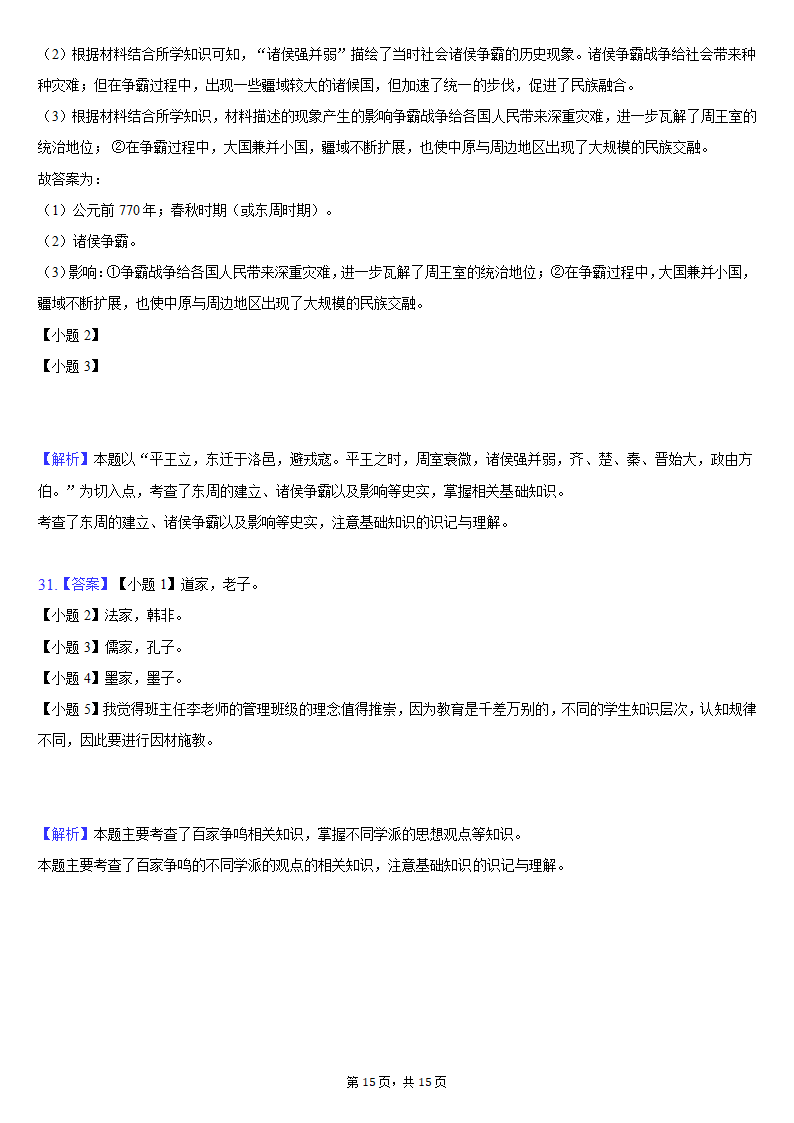 （2）根据材料结合所学知识可知，“诸侯强并弱”描绘了当时社会诸侯争霸的历史现象。诸侯争霸战争给社会带来种种灾难；但在争霸过程中，出现一些疆域较大的诸候国，但加速了统一的步伐，促进了民族融合。

（3）根据材料结合所学知识，材料描述的现象产生的影响争霸战争给各国人民带来深重灾难，进一步瓦解了周王室的统治地位；②在争霸过程中，大国兼并小国，疆域不断扩展，也使中原与周边地区出现了大规模的民族交融。

故答案为：

（1）公元前 770 年；春秋时期（或东周时期）。

（2）诸侯争霸。

（3）影响：①争霸战争给各国人民带来深重灾难，进一步瓦解了周王室的统治地位；②在争霸过程中，大国兼并小国，疆域不断扩展，也使中原与周边地区出现了大规模的民族交融。

【小题 2】

【小题 3】

【解析】本题以“平王立，东迁于洛邑，避戎寇。平王之时，周室衰微，诸侯强并弱，齐、楚、秦、晋始大，政由方伯。”为切入点，考查了东周的建立、诸侯争霸以及影响等史实，掌握相关基础知识。

考查了东周的建立、诸侯争霸以及影响等史实，注意基础知识的识记与理解。

31.【答案】【小题 1】道家，老子。

【小题 2】法家，韩非。

【小题 3】儒家，孔子。

【小题 4】墨家，墨子。

【小题 5】我觉得班主任李老师的管理班级的理念值得推崇，因为教育是千差万别的，不同的学生知识层次，认知规律不同，因此要进行因材施教。

【解析】本题主要考查了百家争鸣相关知识，掌握不同学派的思想观点等知识。

本题主要考查了百家争鸣的不同学派的观点的相关知识，注意基础知识的识记与理解。

第 15 页，共 15 页